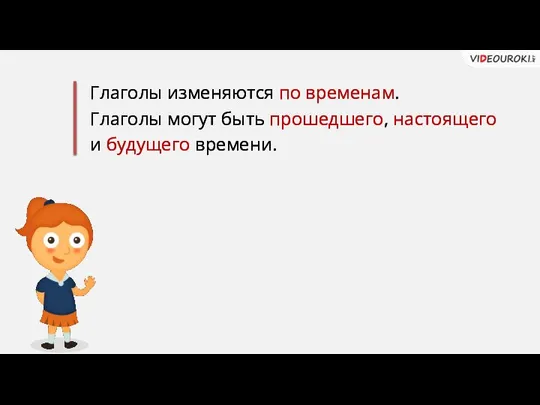 VIDEOUROKI

Глаголы изменяются по временам.
Глаголы могут быть прошедшего, настоящего и будущего времени.